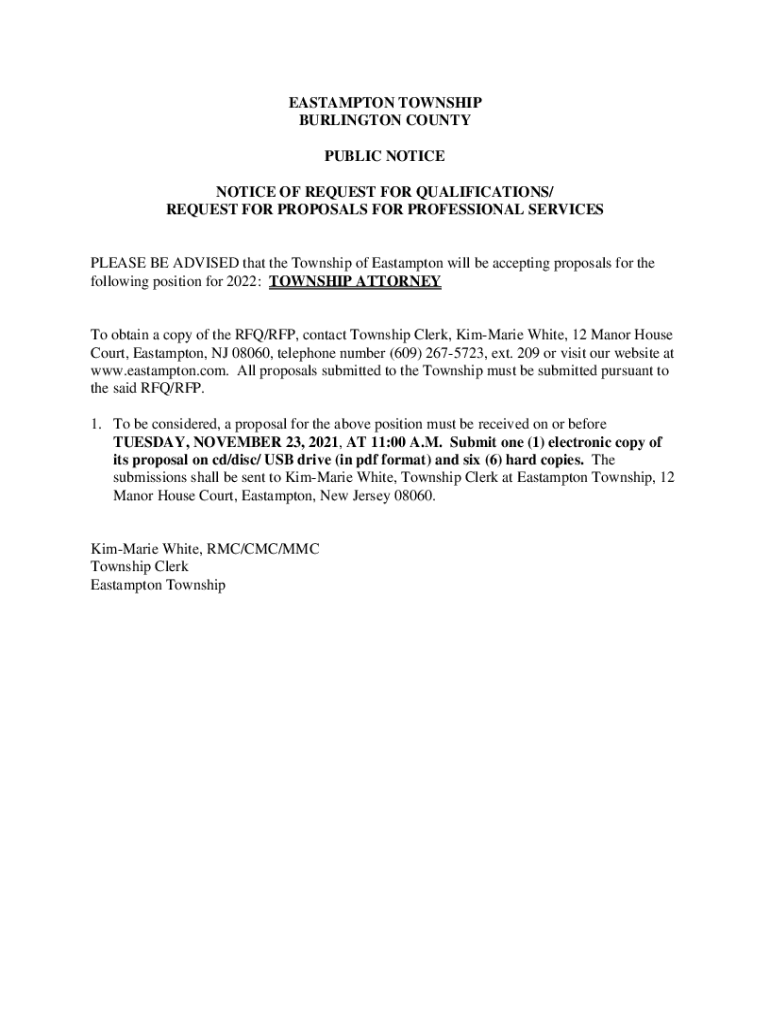 EASTAMPTON TOWNSHIP
BURLINGTON COUNTY

PUBLIC NOTICE

NOTICE OF REQUEST FOR QUALIFICATIONS/
REQUEST FOR PROPOSALS FOR PROFESSIONAL SERVICES

PLEASE BE ADVISED that the Township of Eastampton will be accepting proposals for the following position for 2022: TOWNSHIP ATTORNEY

To obtain a copy of the RFQ/RFP, contact Township Clerk, Kim-Marie White, 12 Manor House Court, Eastampton, NJ 08060, telephone number (609) 267-5723, ext. 209 or visit our website at www.eastampton.com. All proposals submitted to the Township must be submitted pursuant to the said RFQ/RFP.

1. To be considered, a proposal for the above position must be received on or before TUESDAY, NOVEMBER 23, 2021, AT 11:00 A.M. Submit one (1) electronic copy of its proposal on cd/disc/ USB drive (in pdf format) and six (6) hard copies. The submissions shall be sent to Kim-Marie White, Township Clerk at Eastampton Township, 12 Manor House Court, Eastampton, New Jersey 08060.

Kim-Marie White, RMC/CMC/MMC
Township Clerk
Eastampton Township